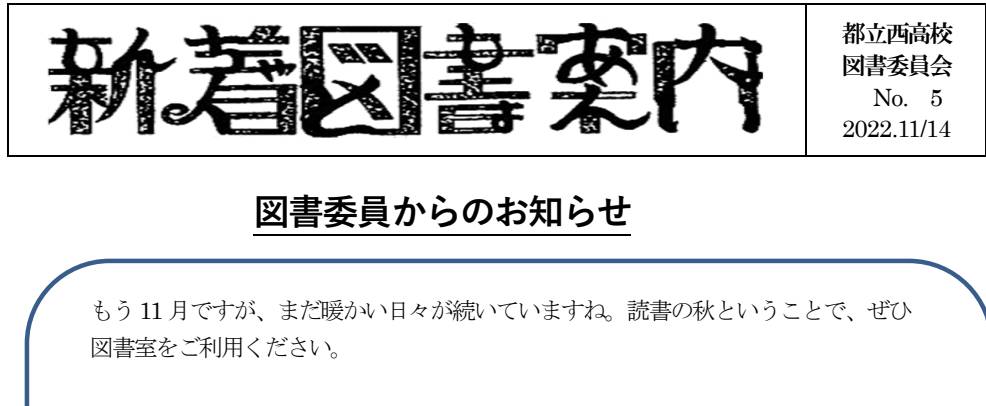 新着図書案内

都立西高校
図書委員会
No. 5
2022.11/14

図書委員からのお知らせ

もう 11 月ですが、まだ暖かい日々が続いていますね。読書の秋ということで、ぜひ図書室をご利用ください。